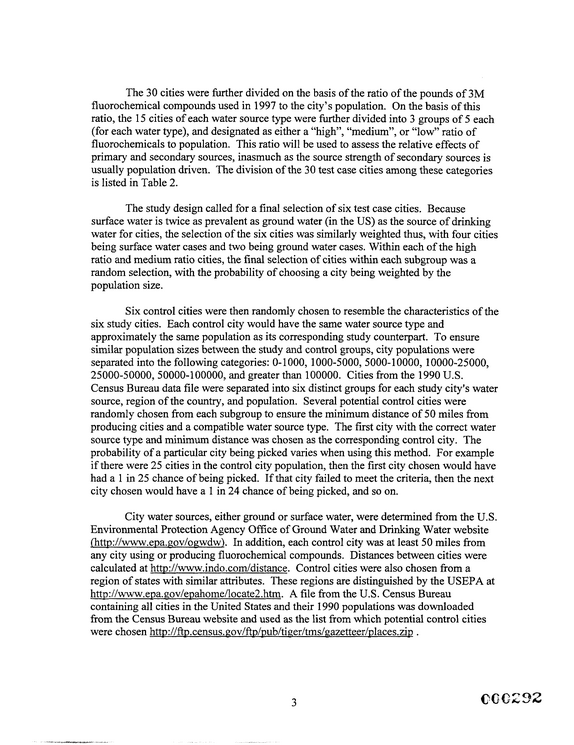 The 30 cities were further divided on the basis of the ratio of the pounds of 3M fluorochemical compounds used in 1997 to the city's population. On the basis of this ratio, the 15 cities of each water source type were further divided into 3 groups of 5 each (for each water type), and designated as either a "high", "medium", or "low" ratio of fluorochemicals to population. This ratio will be used to assess the relative effects of primary and secondary sources, inasmuch as the source strength of secondary sources is usually population driven. The division of the 30 test case cities among these categories is listed in Table 2.

The study design called for a final selection of six test case cities. Because surface water is twice as prevalent as ground water (in the US) as the source of drinking water for cities, the selection of the six cities was similarly weighted thus, with four cities being surface water cases and two being ground water cases. Within each of the high ratio and medium ratio cities, the final selection of cities within each subgroup was a random selection, with the probability of choosing a city being weighted by the population size.

Six control cities were then randomly chosen to resemble the characteristics of the six study cities. Each control city would have the same water source type and approximately the same population as its corresponding study counterpart. To ensure similar population sizes between the study and control groups, city populations were separated into the following categories: 0-1000, 1000-5000, 5000-10000, 10000-25000, 25000-50000, 50000-100000, and greater than 100000. Cities from the 1990 U.S. Census Bureau data file were separated into six distinct groups for each study city's water source, region of the country, and population. Several potential control cities were randomly chosen from each subgroup to ensure the minimum distance of 50 miles from producing cities and a compatible water source type. The first city with the correct water source type and minimum distance was chosen as the corresponding control city. The probability of a particular city being picked varies when using this method. For example if there were 25 cities in the control city population, then the first city chosen would have had a 1 in 25 chance of being picked. If that city failed to meet the criteria, then the next city chosen would have a 1 in 24 chance of being picked, and so on.

City water sources, either ground or surface water, were determined from the U.S. Environmental Protection Agency Office of Ground Water and Drinking Water website (http://www.epa.gov/ogwdw). In addition, each control city was at least 50 miles from any city using or producing fluorochemical compounds. Distances between cities were calculated at http://www.indo.com/distance. Control cities were also chosen from a region of states with similar attributes. These regions are distinguished by the USEPA at http://www.epa.gov/epahome/locate2.htm. A file from the U.S. Census Bureau containing all cities in the United States and their 1990 populations was downloaded from the Census Bureau website and used as the list from which potential control cities were chosen http://ftp.census.gov/ftp/pub/tiger/tms/gazetteer/places.zip .

3

000292